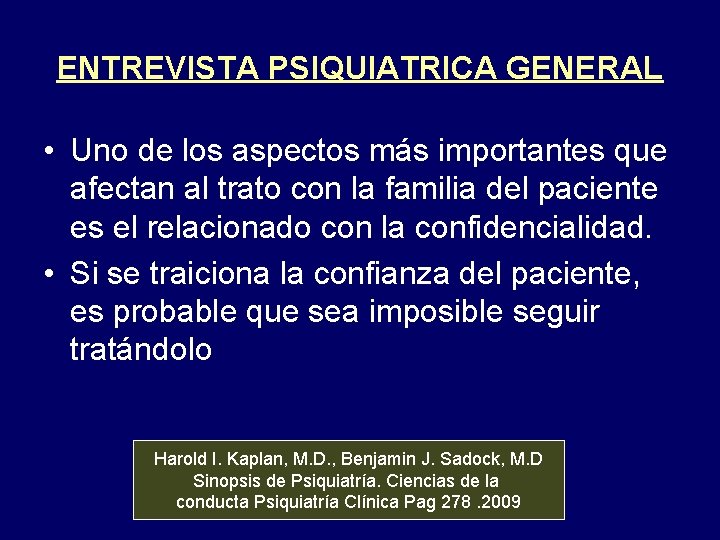 ENTREVISTA PSIQUIATRICA GENERAL

• Uno de los aspectos más importantes que afectan al trato con la familia del paciente es el relacionado con la confidencialidad.

• Si se traiciona la confianza del paciente, es probable que sea imposible seguir tratándolo

Harold I. Kaplan, M.D., Benjamin J. Sadock, M.D
Sinopsis de Psiquiatría. Ciencias de la conducta Psiquiatría Clínica Pag 278 .2009